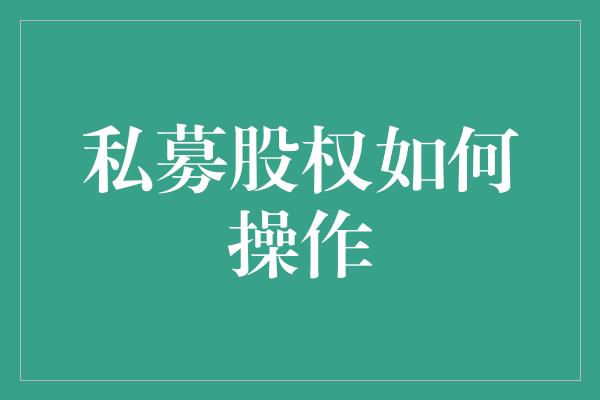 私募股权如何操作